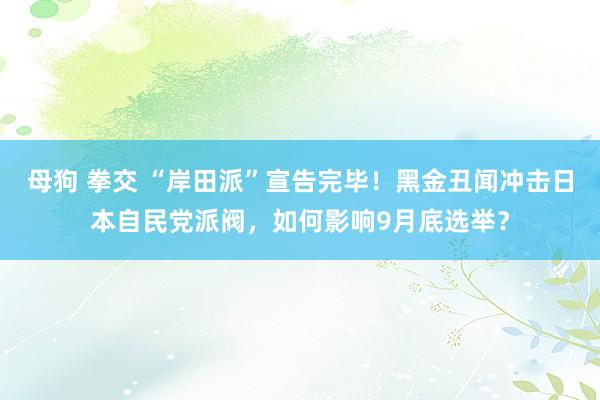 母狗 拳交 “岸田派”宣告完毕！黑金丑闻冲击日本自民党派阀，如何影响9月底选举？